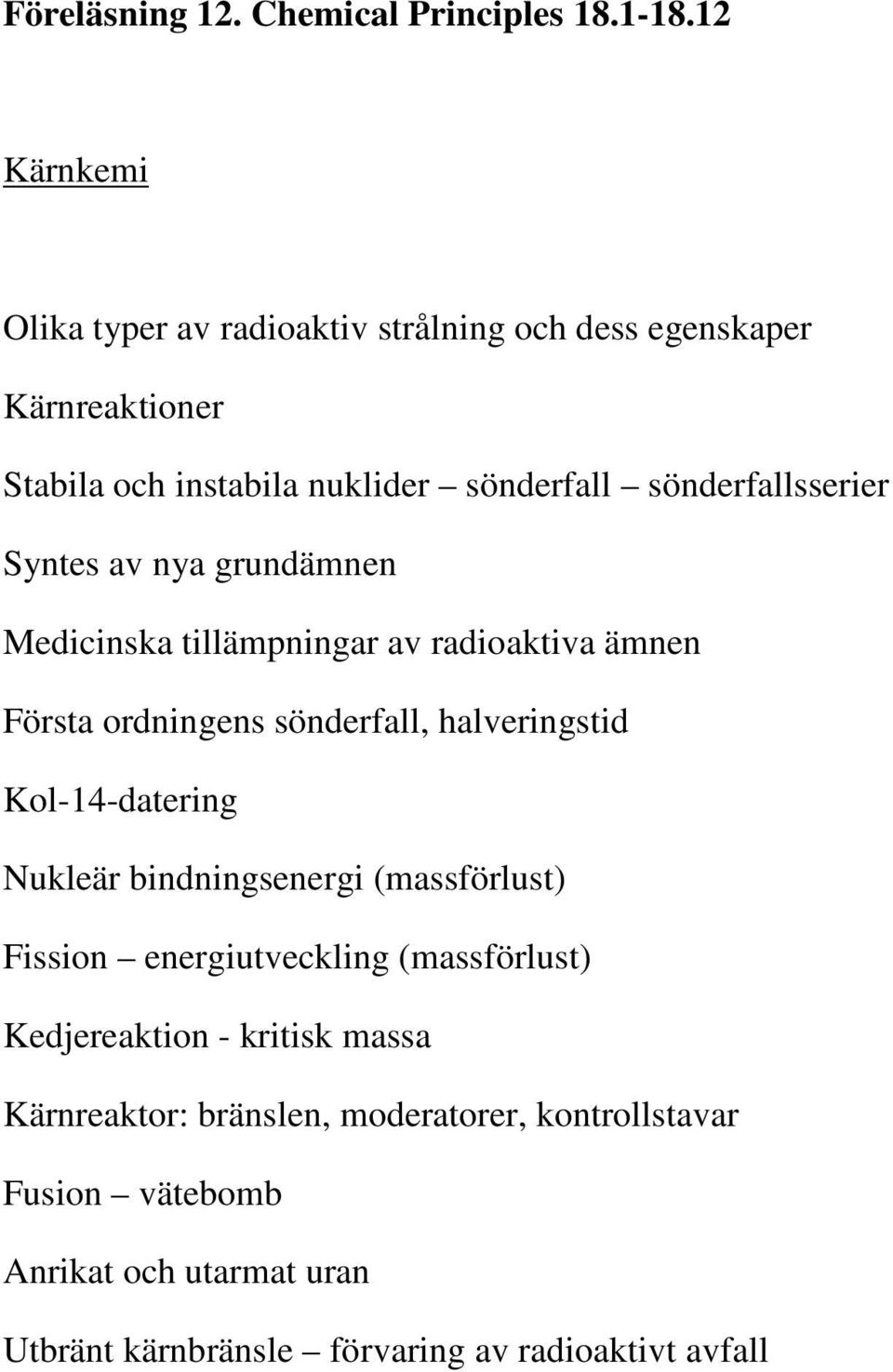 Föreläsning 12. Chemical Principles 18.1-18.12

Kärnkemi

Olika typer av radioaktiv strålning och dess egenskaper

Kärnreaktioner

Stabila och instabila nuklider – sönderfall – sönderfallsserier

Syntes av nya grundämnen

Medicinska tillämpningar av radioaktiva ämnen

Första ordningens sönderfall, halveringstid

Kol-14-datering

Nukleär bindningsenergi (massförlust)

Fission – energiutveckling (massförlust)

Kedjereaktion - kritisk massa

Kärnreaktor: bränslen, moderatorer, kontrollstavar

Fusion – vätebomb

Anrikat och utarmat uran

Utbränt kärnbränsle – förvaring av radioaktivt avfall